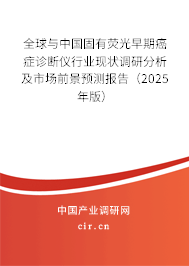 全球与中国固有荧光早期癌症诊断仪行业现状调研分析及市场前景预测报告（2025年版）

中国产业调研网

cir.cn